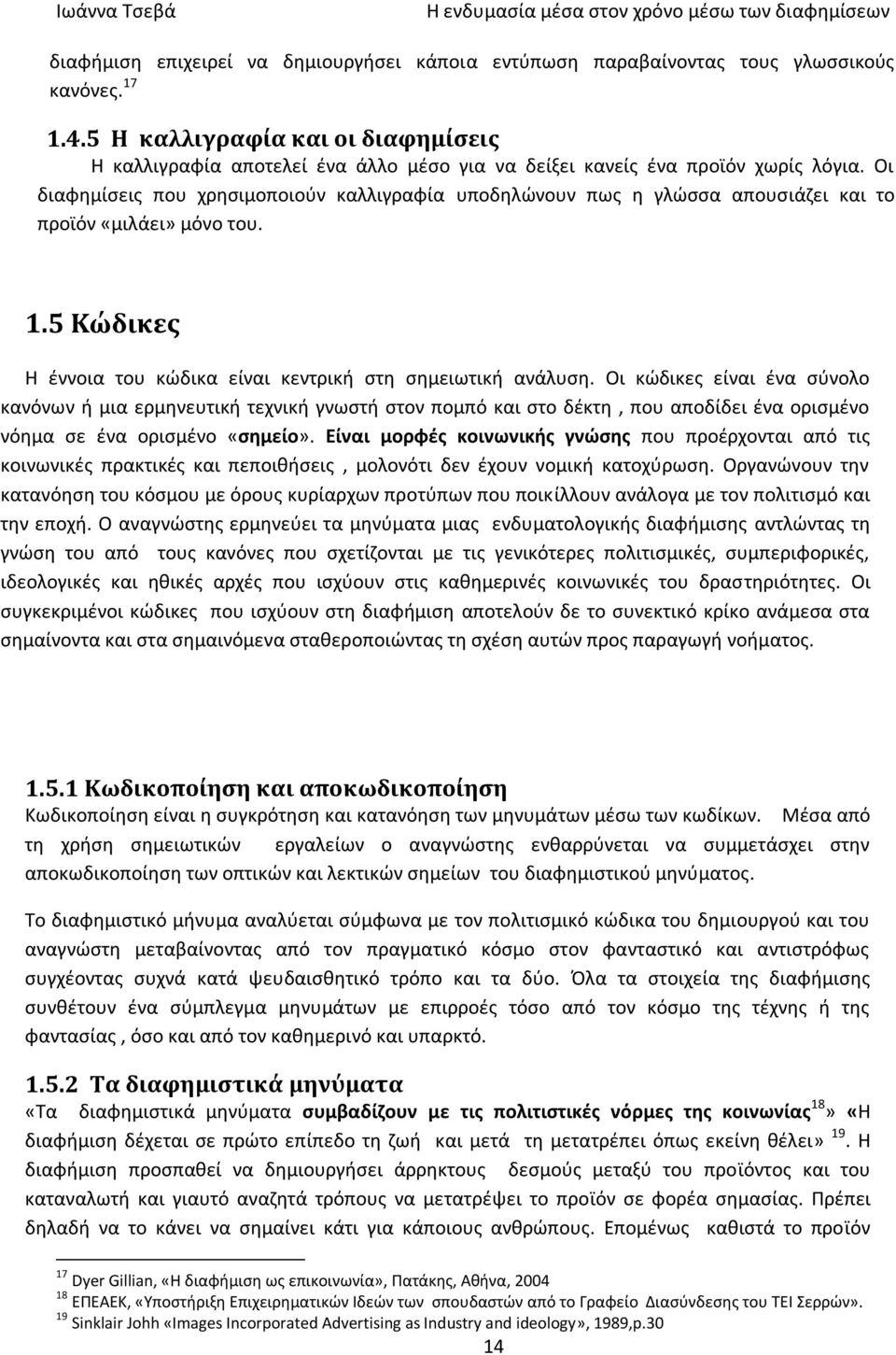 Ιωάννα Τσεβά Η ενδυμασία μέσα στον χρόνο μέσω των διαφημίσεων

διαφήμιση επιχειρεί να δημιουργήσει κάποια εντύπωση παραβαίνοντας τους γλωσσικούς κανόνες. $^{17}$

1.4.5 Η καλλιγραφία και οι διαφημίσεις

Η καλλιγραφία αποτελεί ένα άλλο μέσο για να δείξει κανείς ένα προϊόν χωρίς λόγια. Οι διαφημίσεις που χρησιμοποιούν καλλιγραφία υποδηλώνουν πως η γλώσσα απουσιάζει και το προϊόν «μιλάει» μόνο του.

1.5 Κώδικες

Η έννοια του κώδικα είναι κεντρική στη σημειωτική ανάλυση. Οι κώδικες είναι ένα σύνολο κανόνων ή μια ερμηνευτική τεχνική γνωστή στον πομπό και στο δέκτη , που αποδίδει ένα ορισμένο νόημα σε ένα ορισμένο «σημείο». Είναι μορφές κοινωνικής γνώσης που προέρχονται από τις κοινωνικές πρακτικές και πεποιθήσεις , μολονότι δεν έχουν νομική κατοχύρωση. Οργανώνουν την κατανόηση του κόσμου με όρους κυρίαρχων προτύπων που ποικίλλουν ανάλογα με τον πολιτισμό και την εποχή. Ο αναγνώστης ερμηνεύει τα μηνύματα μιας ενδυματολογικής διαφήμισης αντλώντας τη γνώση του από τους κανόνες που σχετίζονται με τις γενικότερες πολιτισμικές, συμπεριφορικές, ιδεολογικές και ηθικές αρχές που ισχύουν στις καθημερινές κοινωνικές του δραστηριότητες. Οι συγκεκριμένοι κώδικες που ισχύουν στη διαφήμιση αποτελούν δε το συνεκτικό κρίκο ανάμεσα στα σημαίνοντα και στα σημαινόμενα σταθεροποιώντας τη σχέση αυτών προς παραγωγή νοήματος.

1.5.1 Κωδικοποίηση και αποκωδικοποίηση

Κωδικοποίηση είναι η συγκρότηση και κατανόηση των μηνυμάτων μέσω των κωδίκων. Μέσα από τη χρήση σημειωτικών εργαλείων ο αναγνώστης ενθαρρύνεται να συμμετάσχει στην αποκωδικοποίηση των οπτικών και λεκτικών σημείων του διαφημιστικού μηνύματος.

Το διαφημιστικό μήνυμα αναλύεται σύμφωνα με τον πολιτισμικό κώδικα του δημιουργού και του αναγνώστη μεταβαίνοντας από τον πραγματικό κόσμο στον φανταστικό και αντιστρόφως συγχέοντας συχνά κατά ψευδαισθητικό τρόπο και τα δύο. Όλα τα στοιχεία της διαφήμισης συνθέτουν ένα σύμπλεγμα μηνυμάτων με επιρροές τόσο από τον κόσμο της τέχνης ή της φαντασίας , όσο και από τον καθημερινό και υπαρκτό.

1.5.2 Τα διαφημιστικά μηνύματα

«Τα διαφημιστικά μηνύματα συμβαδίζουν με τις πολιτιστικές νόρμες της κοινωνίας$^{18}$» «Η διαφήμιση δέχεται σε πρώτο επίπεδο τη ζωή και μετά τη μετατρέπει όπως εκείνη θέλει» $^{19}$. Η διαφήμιση προσπαθεί να δημιουργήσει άρρηκτους δεσμούς μεταξύ του προϊόντος και του καταναλωτή και γιαυτό αναζητά τρόπους να μετατρέψει το προϊόν σε φορέα σημασίας. Πρέπει δηλαδή να το κάνει να σημαίνει κάτι για κάποιους ανθρώπους. Επομένως καθιστά το προϊόν

$^{17}$ Dyer Gillian, «Η διαφήμιση ως επικοινωνία», Πατάκης, Αθήνα, 2004
$^{18}$ ΕΠΕΑΕΚ, «Υποστήριξη Επιχειρηματικών Ιδεών των σπουδαστών από το Γραφείο Διασύνδεσης του ΤΕΙ Σερρών».
$^{19}$ Sinklair Johh «Images Incorporated Advertising as Industry and ideology», 1989,p.30

14